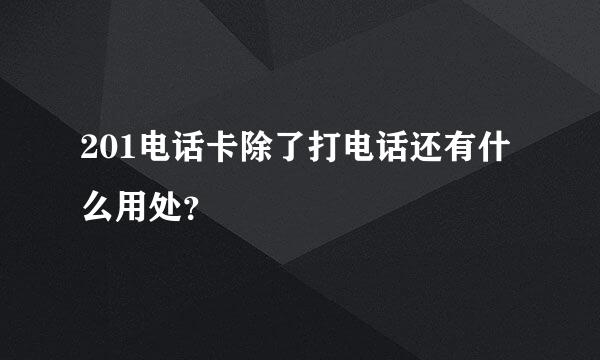 201电话卡除了打电话还有什么用处?